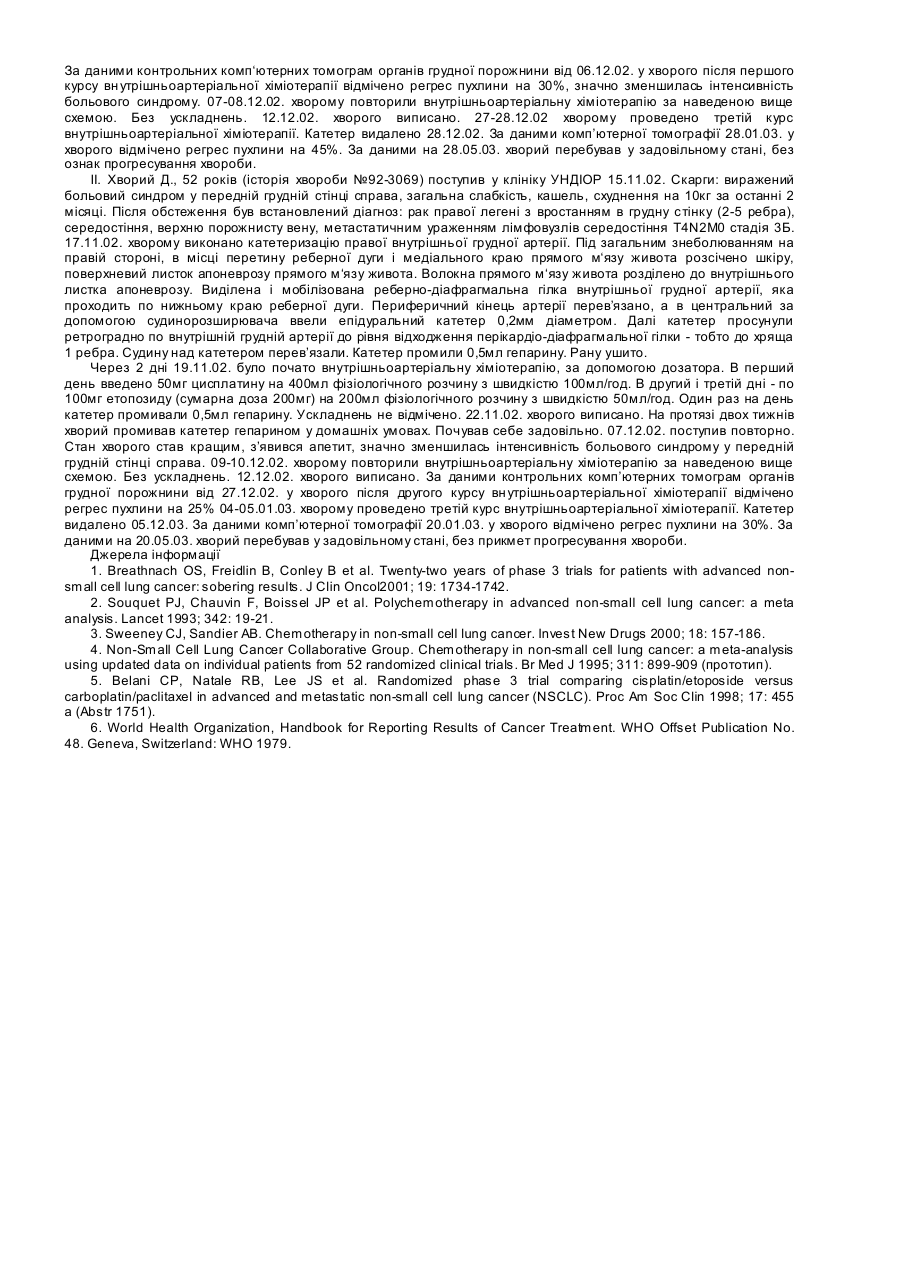 За даними контрольних комп'ютерних томограм органів грудної порожнини від 06.12.02. у хворого після першого курсу внутрішньоартеріальної хіміотерапії відмічено регрес пухлини на 30%, значно зменшилась інтенсивність больового синдрому. 07-08.12.02. хворому повторили внутрішньоартеріальну хіміотерапію за наведеною вище схемою. Без ускладнень. 12.12.02. хворого виписано. 27-28.12.02 хворому проведено третій курс внутрішньоартеріальної хіміотерапії. Катетер видалено 28.12.02. За даними комп'ютерної томографії 28.01.03. у хворого відмічено регрес пухлини на 45%. За даними на 28.05.03. хворий перебував у задовільному стані, без ознак прогресування хвороби.

II. Хворий Д., 52 років (історія хвороби №92-3069) поступив у клініку УНДІОР 15.11.02. Скарги: виражений больовий синдром у передній грудній стінці справа, загальна слабкість, кашель, схуднення на 10кг за останні 2 місяці. Після обстеження був встановлений діагноз: рак правої легені з вростанням в грудну стінку (2-5 ребра), середостіння, верхню порожнисту вену, метастатичним ураженням лімфовузлів середостіння T4N2M0 стадія 3Б. 17.11.02. хворому виконано катетеризацію правої внутрішньої грудної артерії. Під загальним знеболюванням на правій стороні, в місці перетину реберної дуги і медіального краю прямого м'язу живота розсічено шкіру, поверхневий листок апоневрозу прямого м'язу живота. Волокна прямого м'язу живота розділено до внутрішнього листка апоневрозу. Виділена і мобілізована реберно-діафрагмальна гілка внутрішньої грудної артерії, яка проходить по нижньому краю реберної дуги. Периферичний кінець артерії перев'язано, а в центральний за допомогою судинорозширювача ввели епідуральний катетер 0,2мм діаметром. Далі катетер просунули ретроградно по внутрішній грудній артерії до рівня відходження перікардіо-діафрагмальної гілки - тобто до хряща 1 ребра. Судину над катетером перев'язали. Катетер промили 0,5мл гепарину. Рану ушито.

Через 2 дні 19.11.02. було почато внутрішньоартеріальну хіміотерапію, за допомогою дозатора. В перший день введено 50мг цисплатину на 400мл фізіологічного розчину з швидкістю 100мл/год. В другий і третій дні - по 100мг етопозиду (сумарна доза 200мг) на 200мл фізіологічного розчину з швидкістю 50мл/год. Один раз на день катетер промивали 0,5мл гепарину. Ускладнень не відмічено. 22.11.02. хворого виписано. На протязі двох тижнів хворий промивав катетер гепарином у домашніх умовах. Почував себе задовільно. 07.12.02. поступив повторно. Стан хворого став кращим, з'явився апетит, значно зменшилась інтенсивність больового синдрому у передній грудній стінці справа. 09-10.12.02. хворому повторили внутрішньоартеріальну хіміотерапію за наведеною вище схемою. Без ускладнень. 12.12.02. хворого виписано. За даними контрольних комп'ютерних томограм органів грудної порожнини від 27.12.02. у хворого після другого курсу внутрішньоартеріальної хіміотерапії відмічено регрес пухлини на 25% 04-05.01.03. хворому проведено третій курс внутрішньоартеріальної хіміотерапії. Катетер видалено 05.12.03. За даними комп'ютерної томографії 20.01.03. у хворого відмічено регрес пухлини на 30%. За даними на 20.05.03. хворий перебував у задовільному стані, без прикмет прогресування хвороби.

Джерела інформації

1. Breathnach OS, Freidlin B, Conley B et al. Twenty-two years of phase 3 trials for patients with advanced non-small cell lung cancer: sobering results. J Clin Oncol2001; 19: 1734-1742.

2. Souquet PJ, Chauvin F, Boissel JP et al. Polychemotherapy in advanced non-small cell lung cancer: a meta analysis. Lancet 1993; 342: 19-21.

3. Sweeney CJ, Sandier AB. Chemotherapy in non-small cell lung cancer. Invest New Drugs 2000; 18: 157-186.

4. Non-Small Cell Lung Cancer Collaborative Group. Chemotherapy in non-small cell lung cancer: a meta-analysis using updated data on individual patients from 52 randomized clinical trials. Br Med J 1995; 311: 899-909 (прототип).

5. Belani CP, Natale RB, Lee JS et al. Randomized phase 3 trial comparing cisplatin/etoposide versus carboplatin/paclitaxel in advanced and metastatic non-small cell lung cancer (NSCLC). Proc Am Soc Clin 1998; 17: 455 a (Abstr 1751).

6. World Health Organization, Handbook for Reporting Results of Cancer Treatment. WHO Offset Publication No. 48. Geneva, Switzerland: WHO 1979.